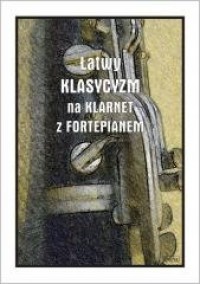 Łatwy
KLASYCYZM
na KLARNET
z FORTEPIANEM